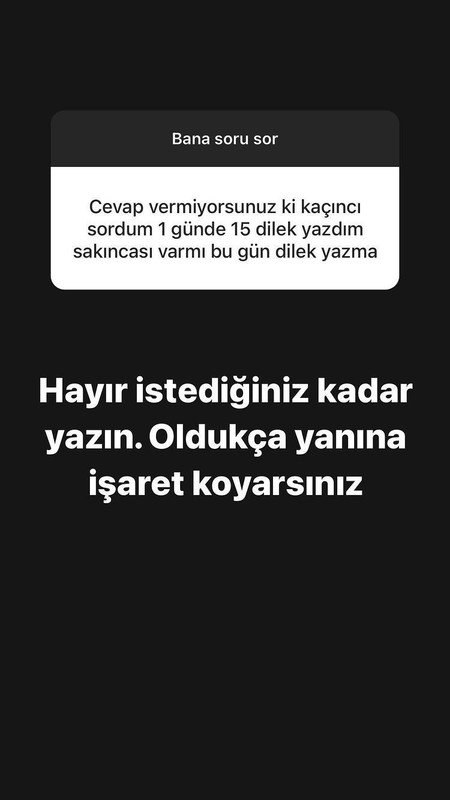 Bana soru sor

Cevap vermiyorsunuz ki kaçıncı sordum 1 günde 15 dilek yazdım sakıncası varmı bu gün dilek yazma

Hayır istediğiniz kadar yazın. Oldukça yanına işaret koyarsınız